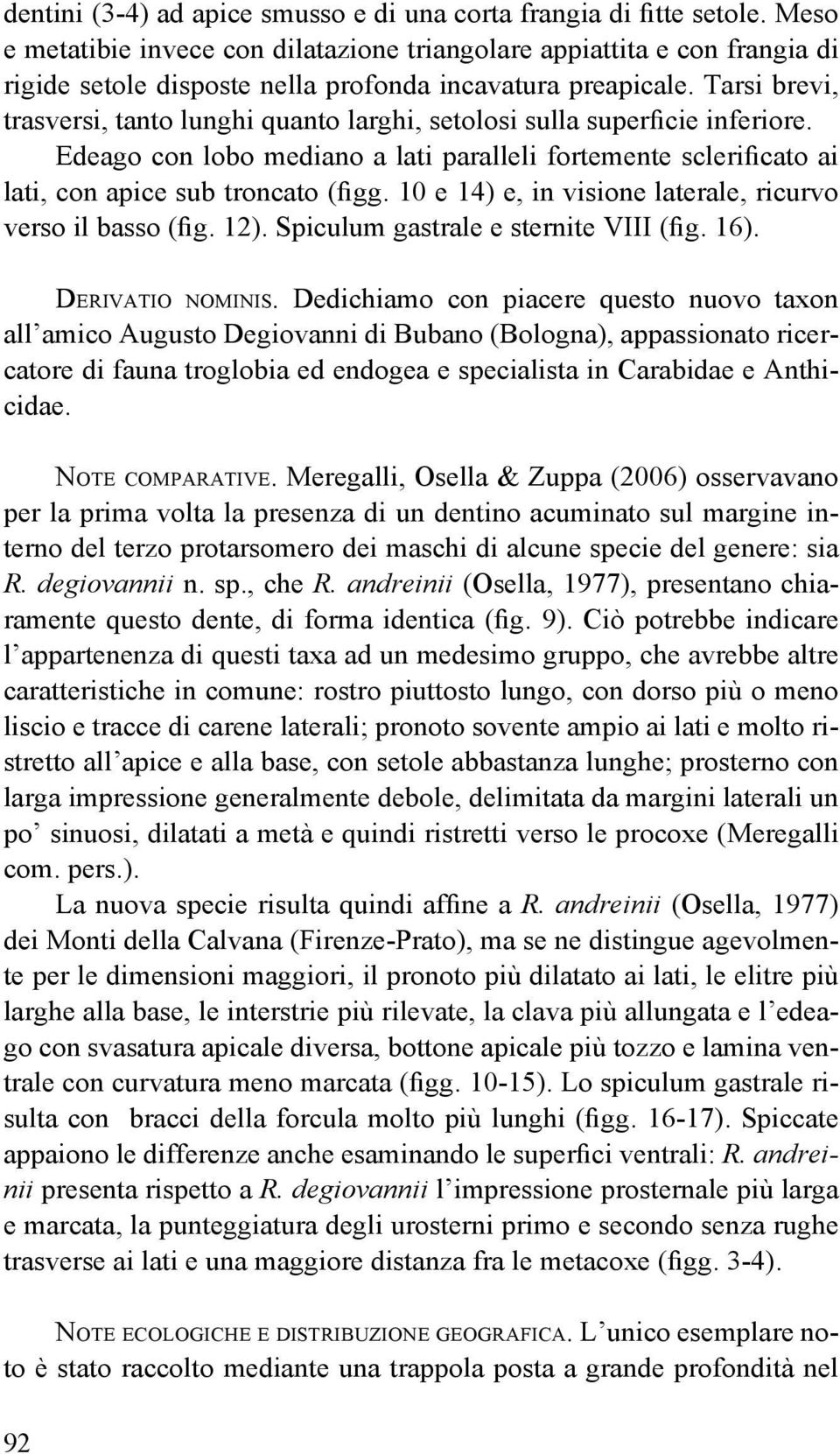 dentini (3-4) ad apice smusso e di una corta frangia di fitte setole. Meso e metatibie invece con dilatazione triangolare appiattita e con frangia di rigide setole disposte nella profonda incavatura preapicale. Tarsi brevi, trasversi, tanto lunghi quanto larghi, setolosi sulla superficie inferiore.

Edeago con lobo mediano a lati paralleli fortemente sclerificato ai lati, con apice sub troncato (figg. 10 e 14) e, in visione laterale, ricurvo verso il basso (fig. 12). Spiculum gastrale e sternite VIII (fig. 16).

DERIVATIO NOMINIS. Dedichiamo con piacere questo nuovo taxon all'amico Augusto Degiovanni di Bubano (Bologna), appassionato ricercatore di fauna troglobia ed endogea e specialista in Carabidae e Anthicidae.

NOTE COMPARATIVE. Meregalli, Osella & Zuppa (2006) osservavano per la prima volta la presenza di un dentino acuminato sul margine interno del terzo protarsomero dei maschi di alcune specie del genere: sia R. degiovannii n. sp., che R. andreinii (Osella, 1977), presentano chiaramente questo dente, di forma identica (fig. 9). Ciò potrebbe indicare l'appartenenza di questi taxa ad un medesimo gruppo, che avrebbe altre caratteristiche in comune: rostro piuttosto lungo, con dorso più o meno liscio e tracce di carene laterali; pronoto sovente ampio ai lati e molto ristretto all'apice e alla base, con setole abbastanza lunghe; prosterno con larga impressione generalmente debole, delimitata da margini laterali un po' sinuosi, dilatati a metà e quindi ristretti verso le procoxe (Meregalli com. pers.).

La nuova specie risulta quindi affine a R. andreinii (Osella, 1977) dei Monti della Calvana (Firenze-Prato), ma se ne distingue agevolmente per le dimensioni maggiori, il pronoto più dilatato ai lati, le elitre più larghe alla base, le interstrie più rilevate, la clava più allungata e l'edeago con svasatura apicale diversa, bottone apicale più tozzo e lamina ventrale con curvatura meno marcata (figg. 10-15). Lo spiculum gastrale risulta con bracci della forcula molto più lunghi (figg. 16-17). Spiccate appaiono le differenze anche esaminando le superfici ventrali: R. andreinii presenta rispetto a R. degiovannii l'impressione prosternale più larga e marcata, la punteggiatura degli urosterni primo e secondo senza rughe trasverse ai lati e una maggiore distanza fra le metacoxe (figg. 3-4).

NOTE ECOLOGICHE E DISTRIBUZIONE GEOGRAFICA. L'unico esemplare noto è stato raccolto mediante una trappola posta a grande profondità nel

92